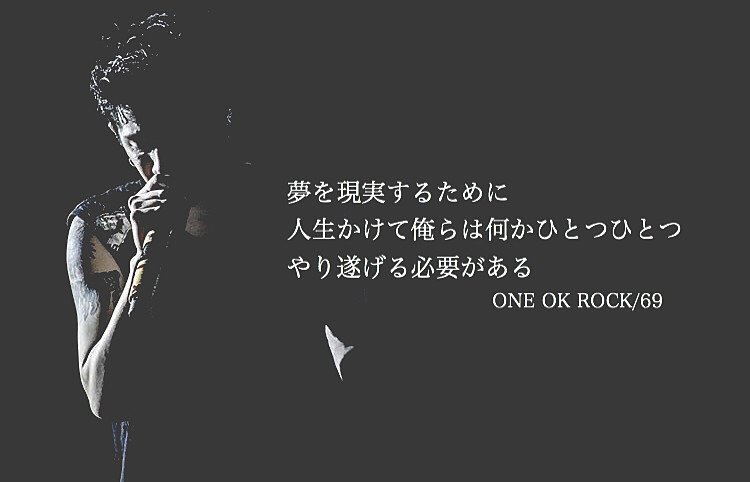 夢を現実するために
人生かけて俺らは何かひとつひとつ
やり遂げる必要がある

ONE OK ROCK/69